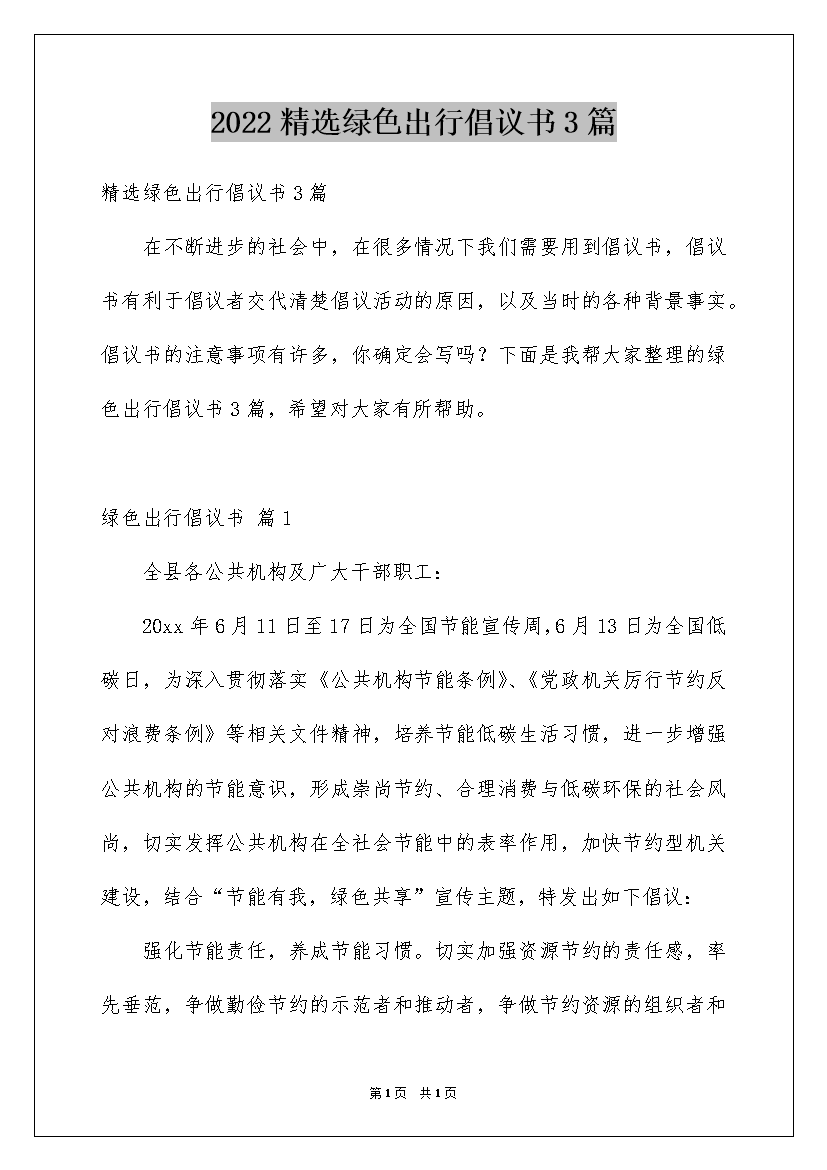 2022精选绿色出行倡议书3篇

精选绿色出行倡议书3篇

在不断进步的社会中，在很多情况下我们需要用到倡议书，倡议书有利于倡议者交代清楚倡议活动的原因，以及当时的各种背景事实。倡议书的注意事项有许多，你确定会写吗？下面是我帮大家整理的绿色出行倡议书3篇，希望对大家有所帮助。

绿色出行倡议书 篇1

全县各公共机构及广大干部职工：

20xx年6月11日至17日为全国节能宣传周，6月13日为全国低碳日，为深入贯彻落实《公共机构节能条例》、《党政机关厉行节约反对浪费条例》等相关文件精神，培养节能低碳生活习惯，进一步增强公共机构的节能意识，形成崇尚节约、合理消费与低碳环保的社会风尚，切实发挥公共机构在全社会节能中的表率作用，加快节约型机关建设，结合“节能有我，绿色共享”宣传主题，特发出如下倡议：

强化节能责任，养成节能习惯。切实加强资源节约的责任感，率先垂范，争做勤俭节约的示范者和推动者，争做节约资源的组织者和

第1页 共1页